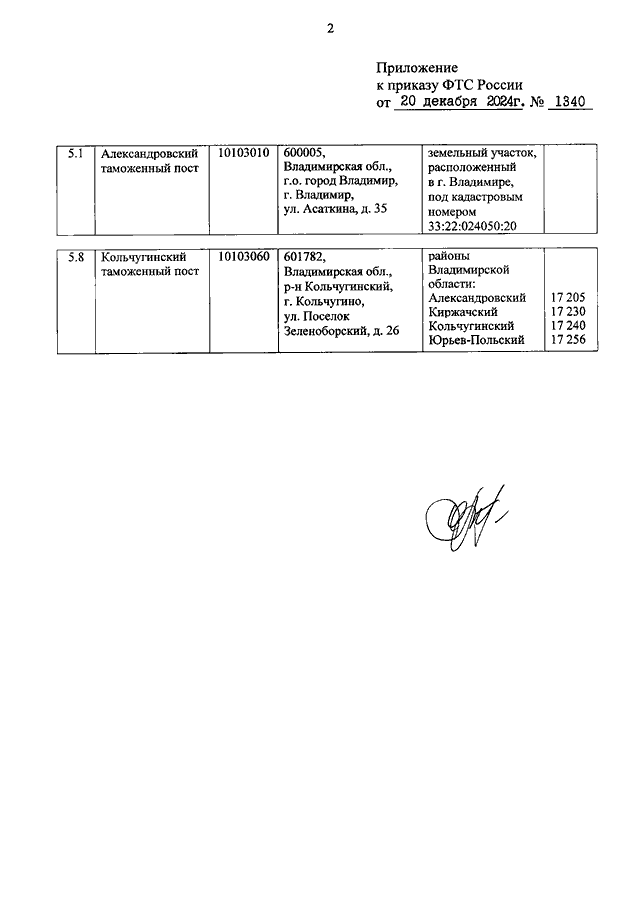 2

Приложение
к приказу ФТС России
от 20 декабря 2024г. № 1340

| 5.1 | Александровский таможенный пост | 10103010 | 600005, Владимирская обл., г.о. город Владимир, г. Владимир, ул. Асаткина, д. 35 | земельный участок, расположенный в г. Владимире, под кадастровым номером 33:22:024050:20 | |

| 5.8 | Кольчугинский таможенный пост | 10103060 | 601782, Владимирская обл., р-н Кольчугинский, г. Кольчугино, ул. Поселок Зеленоборский, д. 26 | районы Владимирской области: Александровский Киржачский Кольчугинский Юрьев-Польский | 17 205 17 230 17 240 17 256 |